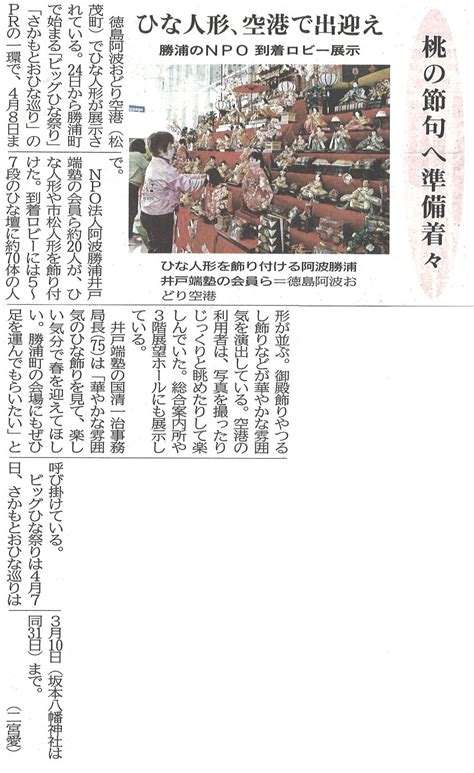 桃の節句へ準備着々

ひな人形、空港で出迎え

勝浦のNPO 到着ロビー展示

ひな人形を飾り付ける阿波勝浦井戸端塾の会員ら＝徳島阿波おどり空港

徳島阿波おどり空港（松茂町）でひな人形が展示されている。24日から勝浦町で始まる「ビッグひな祭り」「さかもとおひな巡り」のPRの一環で、4月8日まで。

NPO法人阿波勝浦井戸端塾の会員ら約20人が、ひな人形や市松人形を飾り付けた。到着ロビーには5～7段のひな壇に約70体の人形が並ぶ。御殿飾りやつるし飾りなどが華やかな雰囲気を演出している。空港の利用者は、写真を撮ったりじっくりと眺めたりして楽しんでいた。総合案内所や3階展望ホールにも展示している。

井戸端塾の国清一治事務局長（75）は「華やかな雰囲気のひな飾りを見て、楽しい気分で春を迎えてほしい。勝浦町の会場にもぜひ足を運んでもらいたい」と呼び掛けている。

ビッグひな祭りは4月7日、さかもとおひな巡りは3月10日（坂本八幡神社は同31日）まで。

（二宮愛）